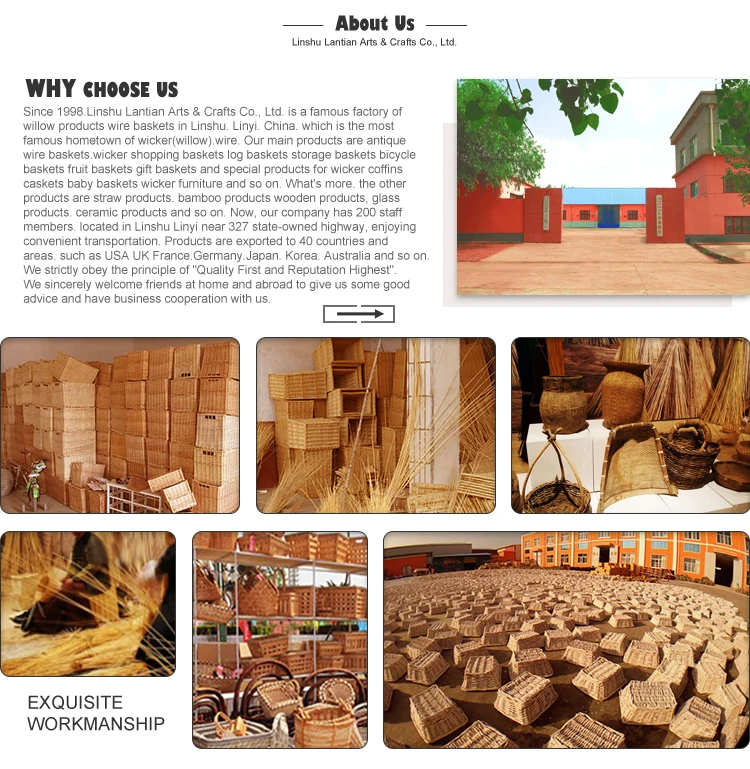 About Us

Linshu Lantian Arts & Crafts Co., Ltd.

WHY CHOOSE US

Since 1998.Linshu Lantian Arts & Crafts Co., Ltd. is a famous factory of willow products wire baskets in Linshu. Linyi. China. which is the most famous hometown of wicker(willow).wire. Our main products are antique wire baskets.wicker shopping baskets log baskets storage baskets bicycle baskets fruit baskets gift baskets and special products for wicker coffins caskets baby baskets wicker furniture and so on. What's more. the other products are straw products. bamboo products wooden products, glass products. ceramic products and so on. Now, our company has 200 staff members. located in Linshu Linyi near 327 state-owned highway, enjoying convenient transportation. Products are exported to 40 countries and areas. such as USA UK France.Germany.Japan. Korea. Australia and so on. We strictly obey the principle of "Quality First and Reputation Highest". We sincerely welcome friends at home and abroad to give us some good advice and have business cooperation with us.

EXQUISITE WORKMANSHIP